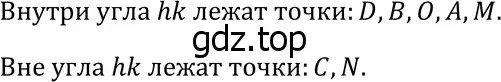 Внутри угла $hk$ лежат точки: $D, B, O, A, M$.

gdz.top

Вне угла $hk$ лежат точки: $C, N$.